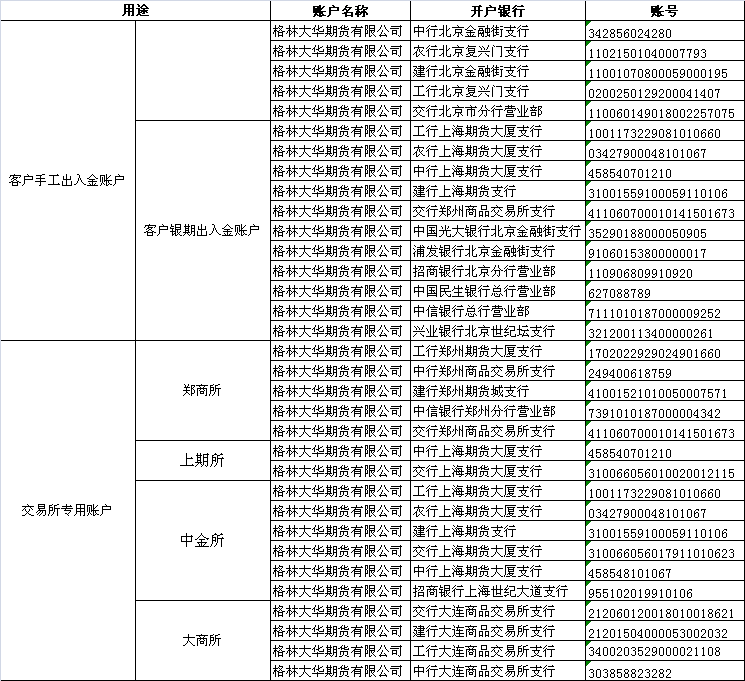 | 用途 | | 账户名称 | 开户银行 | 账号 |
|---|---|---|---|---|
| 客户手工出入金账户 | | 格林大华期货有限公司 | 中行北京金融街支行 | 342856024280 |
| | | 格林大华期货有限公司 | 农行北京复兴门支行 | 11021501040007793 |
| | | 格林大华期货有限公司 | 建行北京金融街支行 | 11001070800059000195 |
| | | 格林大华期货有限公司 | 工行北京复兴门支行 | 0200250129200041407 |
| | | 格林大华期货有限公司 | 交行北京市分行营业部 | 110060149018002257075 |
| | 客户银期出入金账户 | 格林大华期货有限公司 | 工行上海期货大厦支行 | 1001173229081010660 |
| | | 格林大华期货有限公司 | 农行上海期货大厦支行 | 03427900048101067 |
| | | 格林大华期货有限公司 | 中行上海期货大厦支行 | 458540701210 |
| | | 格林大华期货有限公司 | 建行上海期货支行 | 31001559100059110106 |
| | | 格林大华期货有限公司 | 交行郑州商品交易所支行 | 411060700010141501673 |
| | | 格林大华期货有限公司 | 中国光大银行北京金融街支行 | 35290188000050905 |
| | | 格林大华期货有限公司 | 浦发银行北京金融街支行 | 91060153800000017 |
| | | 格林大华期货有限公司 | 招商银行北京分行营业部 | 110906809910920 |
| | | 格林大华期货有限公司 | 中国民生银行总行营业部 | 627088789 |
| | | 格林大华期货有限公司 | 中信银行总行营业部 | 7111010187000009252 |
| | | 格林大华期货有限公司 | 兴业银行北京世纪坛支行 | 321200113400000261 |
| 交易所专用账户 | 郑商所 | 格林大华期货有限公司 | 工行郑州期货大厦支行 | 1702022929024901660 |
| | | 格林大华期货有限公司 | 中行郑州商品交易所支行 | 249400618759 |
| | | 格林大华期货有限公司 | 建行郑州期货城支行 | 41001521010050007571 |
| | | 格林大华期货有限公司 | 中信银行郑州分行营业部 | 7391010187000004342 |
| | | 格林大华期货有限公司 | 交行郑州商品交易所支行 | 411060700010141501673 |
| | 上期所 | 格林大华期货有限公司 | 中行上海期货大厦支行 | 458540701210 |
| | | 格林大华期货有限公司 | 交行上海期货大厦支行 | 310066056010020012115 |
| | 中金所 | 格林大华期货有限公司 | 工行上海期货大厦支行 | 1001173229081010660 |
| | | 格林大华期货有限公司 | 农行上海期货大厦支行 | 03427900048101067 |
| | | 格林大华期货有限公司 | 建行上海期货支行 | 31001559100059110106 |
| | | 格林大华期货有限公司 | 交行上海期货大厦支行 | 310066056017911010623 |
| | | 格林大华期货有限公司 | 中行上海期货大厦支行 | 458548101067 |
| | | 格林大华期货有限公司 | 招商银行上海世纪大道支行 | 955102019910106 |
| | 大商所 | 格林大华期货有限公司 | 交行大连商品交易所支行 | 212060120018010018621 |
| | | 格林大华期货有限公司 | 建行大连商品交易所支行 | 21201504000053002032 |
| | | 格林大华期货有限公司 | 工行大连商品交易所支行 | 3400203529000021108 |
| | | 格林大华期货有限公司 | 中行大连商品交易所支行 | 303858823282 |